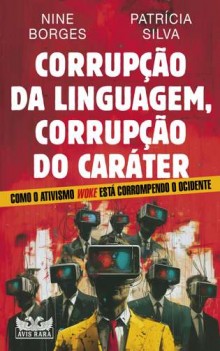 NINE BORGES

PATRÍCIA SILVA

CORRUPÇÃO DA LINGUAGEM, CORRUPÇÃO DO CARÁTER

COMO O ATIVISMO WOKE ESTÁ CORROMPENDO O OCIDENTE

AVIS RARA